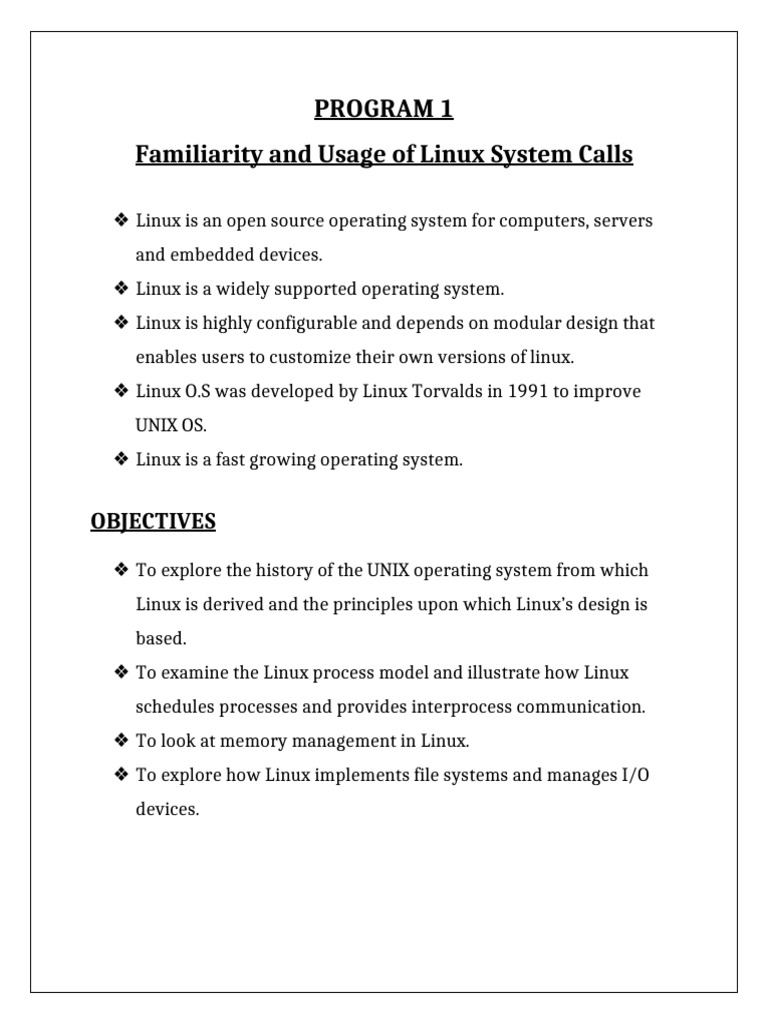 PROGRAM 1

Familiarity and Usage of Linux System Calls

❖ Linux is an open source operating system for computers, servers and embedded devices.
❖ Linux is a widely supported operating system.
❖ Linux is highly configurable and depends on modular design that enables users to customize their own versions of linux.
❖ Linux O.S was developed by Linux Torvalds in 1991 to improve UNIX OS.
❖ Linux is a fast growing operating system.

OBJECTIVES

❖ To explore the history of the UNIX operating system from which Linux is derived and the principles upon which Linux's design is based.
❖ To examine the Linux process model and illustrate how Linux schedules processes and provides interprocess communication.
❖ To look at memory management in Linux.
❖ To explore how Linux implements file systems and manages I/O devices.